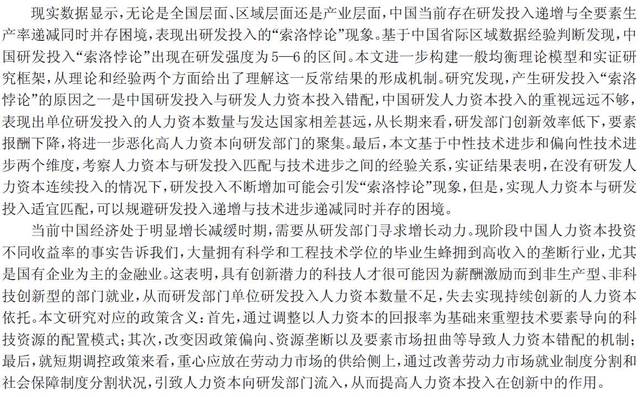 现实数据显示，无论是全国层面、区域层面还是产业层面，中国当前存在研发投入递增与全要素生产率递减同时并存困境，表现出研发投入的“索洛悖论”现象。基于中国省际区域数据经验判断发现，中国研发投入“索洛悖论”出现在研发强度为5—6的区间。本文进一步构建一般均衡理论模型和实证研究框架，从理论和经验两个方面给出了理解这一反常结果的形成机制。研究发现，产生研发投入“索洛悖论”的原因之一是中国研发投入与研发人力资本投入错配，中国研发人力资本投入的重视远远不够，表现出单位研发投入的人力资本数量与发达国家相差甚远，从长期来看，研发部门创新效率低下，要素报酬下降，将进一步恶化高人力资本向研发部门的聚集。最后，本文基于中性技术进步和偏向性技术进步两个维度，考察人力资本与研发投入匹配与技术进步之间的经验关系，实证结果表明，在没有研发人力资本连续投入的情况下，研发投入不断增加可能会引发“索洛悖论”现象，但是，实现人力资本与研发投入适宜匹配，可以规避研发投入递增与技术进步递减同时并存的困境。

当前中国经济处于明显增长减缓时期，需要从研发部门寻求增长动力。现阶段中国人力资本投资不同收益率的事实告诉我们，大量拥有科学和工程技术学位的毕业生蜂拥到高收入的垄断行业，尤其是国有企业为主的金融业。这表明，具有创新潜力的科技人才很可能因为薪酬激励而到非生产型、非科技创新型的部门就业，从而研发部门单位研发投入人力资本数量不足，失去实现持续创新的人力资本依托。本文研究对应的政策含义：首先，通过调整以人力资本的回报率为基础来重塑技术要素导向的科技资源的配置模式；其次，改变因政策偏向、资源垄断以及要素市场扭曲等导致人力资本错配的机制；最后，就短期调控政策来看，重心应放在劳动力市场的供给侧上，通过改善劳动力市场就业制度分割和社会保障制度分割状况，引致人力资本向研发部门流入，从而提高人力资本投入在创新中的作用。